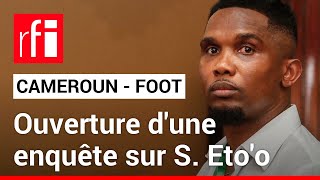 rfi

CAMEROUN - FOOT

Ouverture d'une enquête sur S. Eto'o